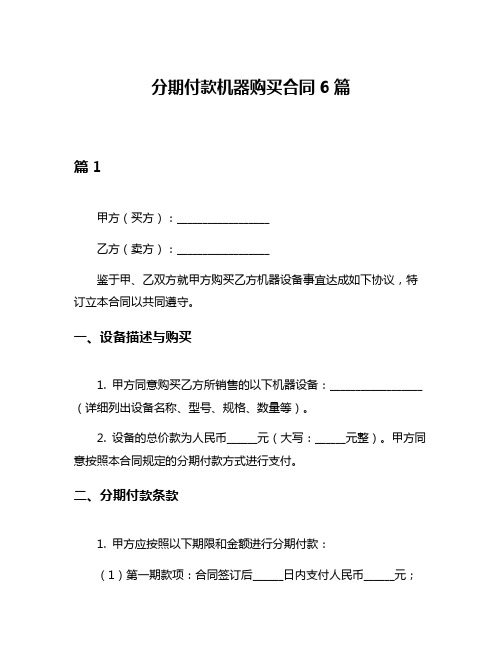 分期付款机器购买合同 6 篇

篇 1

甲方（买方）：________________

乙方（卖方）：________________

鉴于甲、乙双方就甲方购买乙方机器设备事宜达成如下协议，特订立本合同以共同遵守。

一、设备描述与购买

1. 甲方同意购买乙方所销售的以下机器设备：________________（详细列出设备名称、型号、规格、数量等）。

2. 设备的总价款为人民币_____元（大写：_____元整）。甲方同意按照本合同规定的分期付款方式进行支付。

二、分期付款条款

1. 甲方应按照以下期限和金额进行分期付款：

（1）第一期款项：合同签订后_____日内支付人民币_____元；